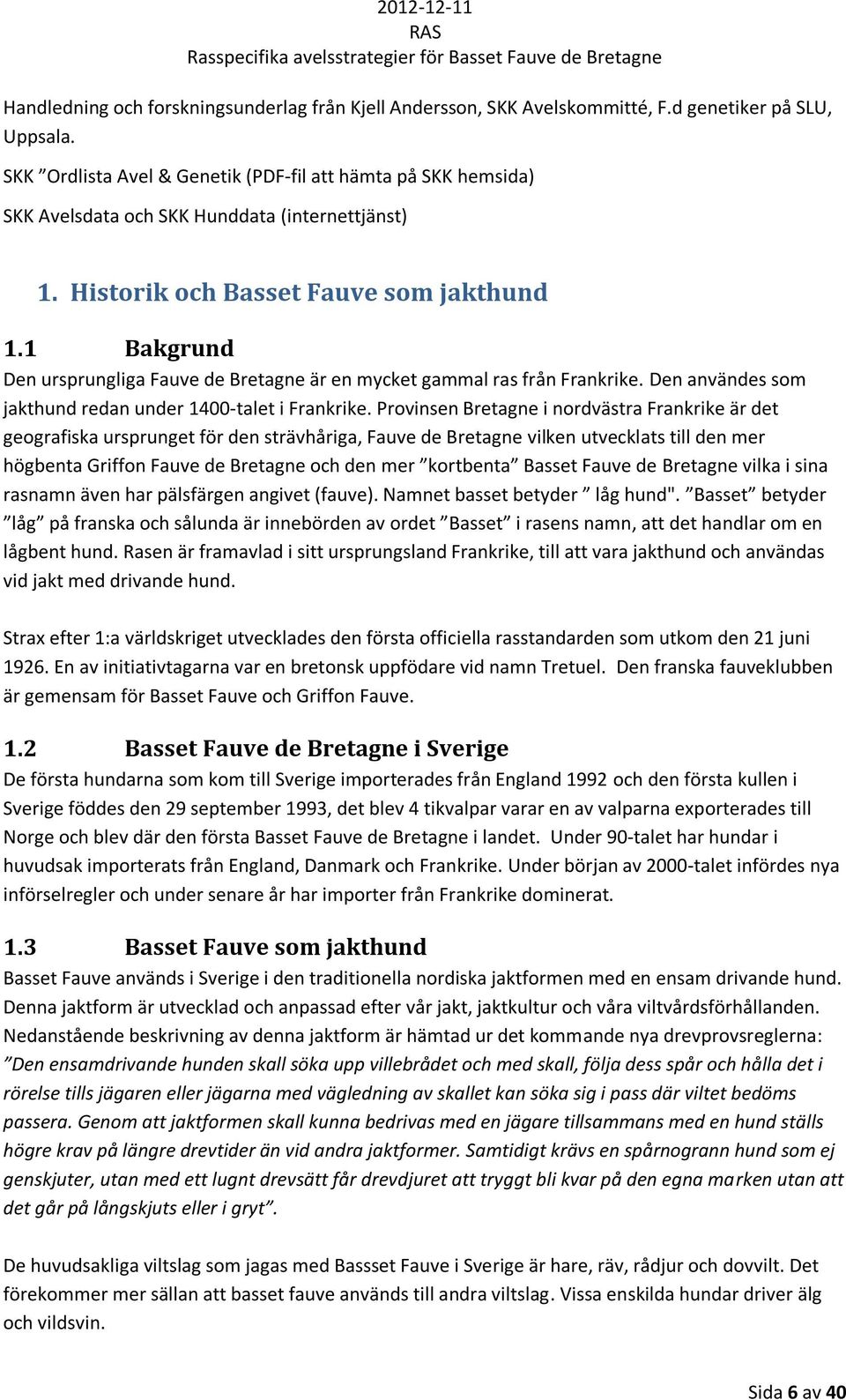 2012-12-11
RAS
Rasspecifika avelsstrategier för Basset Fauve de Bretagne

Handledning och forskningsunderlag från Kjell Andersson, SKK Avelskommitté, F.d genetiker på SLU, Uppsala.

SKK ”Ordlista Avel & Genetik (PDF-fil att hämta på SKK hemsida)

SKK Avelsdata och SKK Hunddata (internettjänst)

1. Historik och Basset Fauve som jakthund

1.1 Bakgrund

Den ursprungliga Fauve de Bretagne är en mycket gammal ras från Frankrike. Den användes som jakthund redan under 1400-talet i Frankrike. Provinsen Bretagne i nordvästra Frankrike är det geografiska ursprunget för den strävhåriga, Fauve de Bretagne vilken utvecklats till den mer högbenta Griffon Fauve de Bretagne och den mer ”kortbenta” Basset Fauve de Bretagne vilka i sina rasnamn även har pälsfärgen angivet (fauve). Namnet basset betyder ” låg hund". ”Basset” betyder ”låg” på franska och sålunda är innebörden av ordet ”Basset” i rasens namn, att det handlar om en lågbent hund. Rasen är framavlad i sitt ursprungsland Frankrike, till att vara jakthund och användas vid jakt med drivande hund.

Strax efter 1:a världskriget utvecklades den första officiella rasstandarden som utkom den 21 juni 1926. En av initiativtagarna var en bretonsk uppfödare vid namn Tretuel. Den franska fauveklubben är gemensam för Basset Fauve och Griffon Fauve.

1.2 Basset Fauve de Bretagne i Sverige

De första hundarna som kom till Sverige importerades från England 1992 och den första kullen i Sverige föddes den 29 september 1993, det blev 4 tikvalpar varar en av valparna exporterades till Norge och blev där den första Basset Fauve de Bretagne i landet. Under 90-talet har hundar i huvudsak importerats från England, Danmark och Frankrike. Under början av 2000-talet infördes nya införselregler och under senare år har importer från Frankrike dominerat.

1.3 Basset Fauve som jakthund

Basset Fauve används i Sverige i den traditionella nordiska jaktformen med en ensam drivande hund. Denna jaktform är utvecklad och anpassad efter vår jakt, jaktkultur och våra viltvårdsförhållanden. Nedanstående beskrivning av denna jaktform är hämtad ur det kommande nya drevprovsreglerna: ”Den ensamdrivande hunden skall söka upp villebrådet och med skall, följa dess spår och hålla det i rörelse tills jägaren eller jägarna med vägledning av skallet kan söka sig i pass där viltet bedöms passera. Genom att jaktformen skall kunna bedrivas med en jägare tillsammans med en hund ställs högre krav på längre drevtider än vid andra jaktformer. Samtidigt krävs en spårnogrann hund som ej genskjuter, utan med ett lugnt drevsätt får drevdjuret att tryggt bli kvar på den egna marken utan att det går på långskjuts eller i gryt”.

De huvudsakliga viltslag som jagas med Bassset Fauve i Sverige är hare, räv, rådjur och dovvilt. Det förekommer mer sällan att basset fauve används till andra viltslag. Vissa enskilda hundar driver älg och vildsvin.

Sida 6 av 40